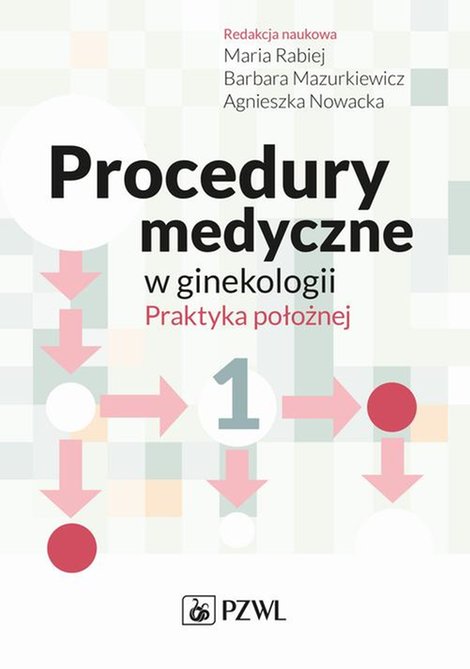 Redakcja naukowa
Maria Rabiej
Barbara Mazurkiewicz
Agnieszka Nowacka

Procedury medyczne
w ginekologii
Praktyka położnej

1

PZWL